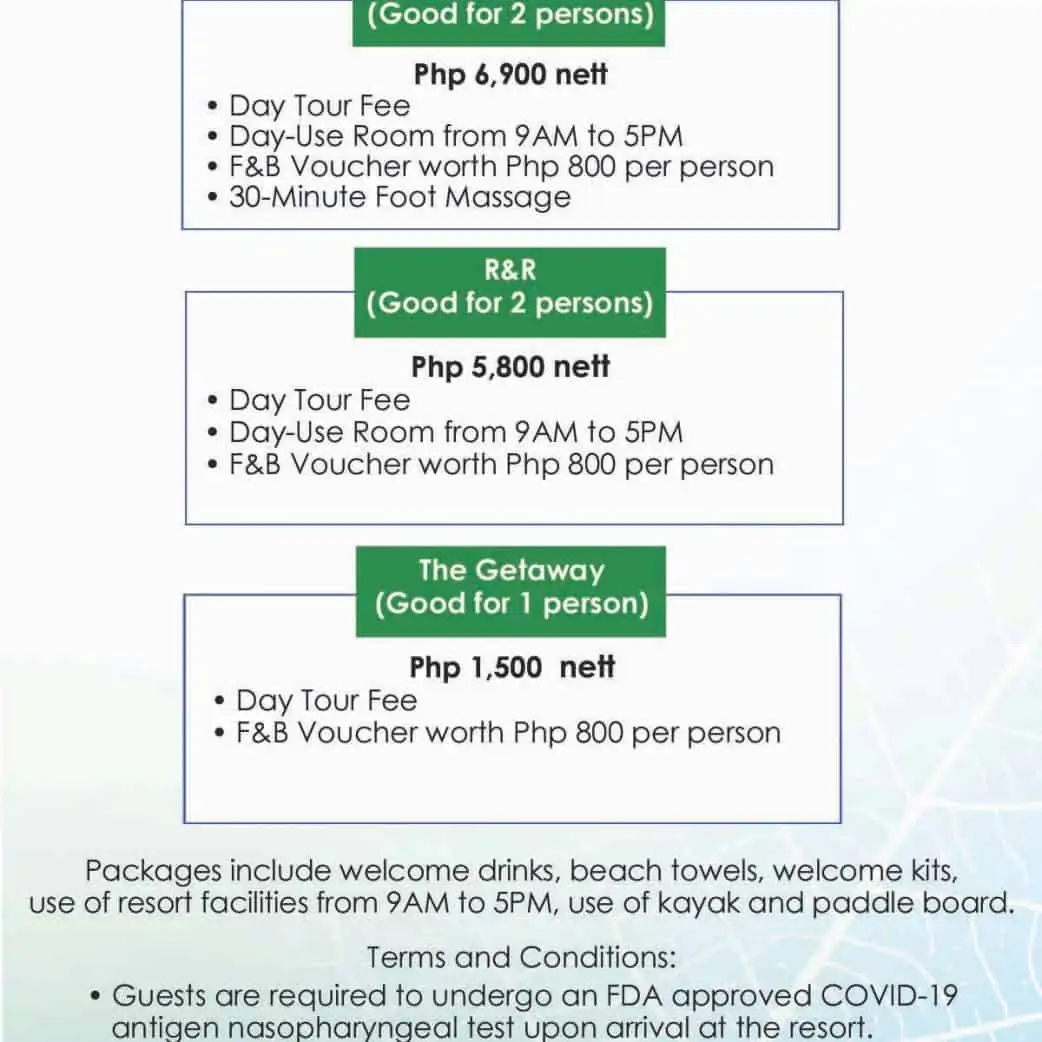 (Good for 2 persons)

Php 6,900 nett
• Day Tour Fee
• Day-Use Room from 9AM to 5PM
• F&B Voucher worth Php 800 per person
• 30-Minute Foot Massage

R&R
(Good for 2 persons)

Php 5,800 nett
• Day Tour Fee
• Day-Use Room from 9AM to 5PM
• F&B Voucher worth Php 800 per person

The Getaway
(Good for 1 person)

Php 1,500 nett
• Day Tour Fee
• F&B Voucher worth Php 800 per person

Packages include welcome drinks, beach towels, welcome kits, use of resort facilities from 9AM to 5PM, use of kayak and paddle board.

Terms and Conditions:
• Guests are required to undergo an FDA approved COVID-19 antigen nasopharyngeal test upon arrival at the resort.